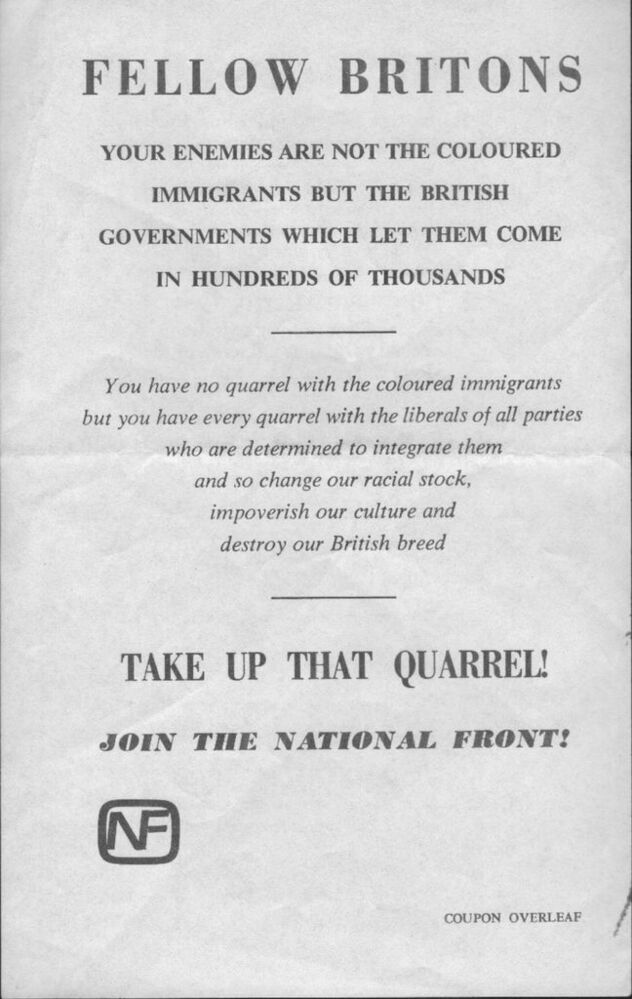 FELLOW BRITONS

YOUR ENEMIES ARE NOT THE COLOURED IMMIGRANTS BUT THE BRITISH GOVERNMENTS WHICH LET THEM COME IN HUNDREDS OF THOUSANDS

You have no quarrel with the coloured immigrants but you have every quarrel with the liberals of all parties who are determined to integrate them and so change our racial stock, impoverish our culture and destroy our British breed

TAKE UP THAT QUARREL!

JOIN THE NATIONAL FRONT!

NF

COUPON OVERLEAF